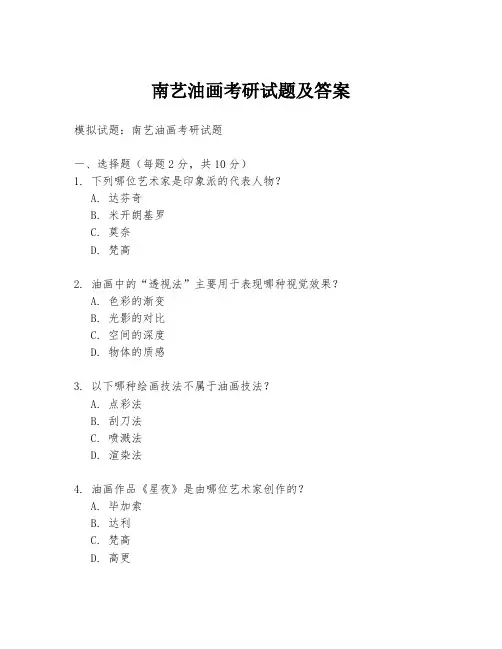 南艺油画考研试题及答案

模拟试题：南艺油画考研试题

一、选择题（每题 2 分，共 10 分）
1. 下列哪位艺术家是印象派的代表人物？
A. 达芬奇
B. 米开朗基罗
C. 莫奈
D. 梵高

2. 油画中的“透视法”主要用于表现哪种视觉效果？
A. 色彩的渐变
B. 光影的对比
C. 空间的深度
D. 物体的质感

3. 以下哪种绘画技法不属于油画技法？
A. 点彩法
B. 刮刀法
C. 喷溅法
D. 渲染法

4. 油画作品《星夜》是由哪位艺术家创作的？
A. 毕加索
B. 达利
C. 梵高
D. 高更